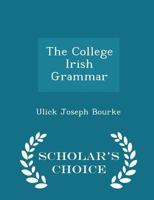 The College Irish Grammar

Ulick Joseph Bourke

SCHOLAR'S CHOICE